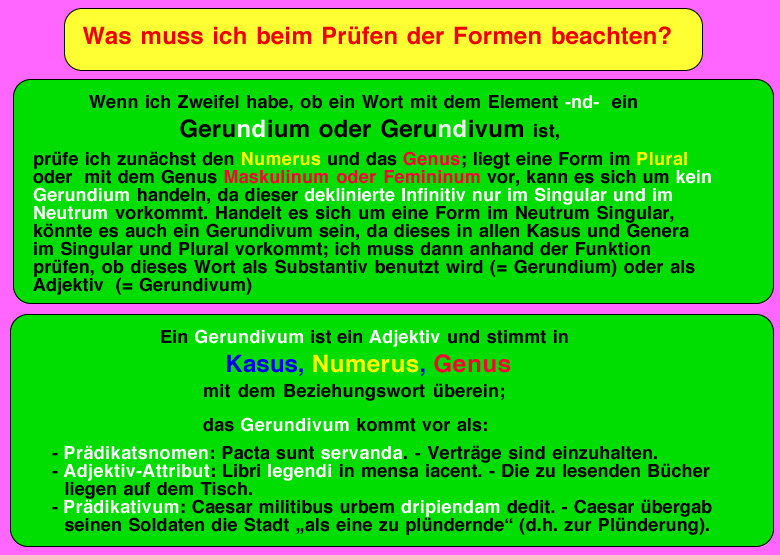 Was muss ich beim Prüfen der Formen beachten?

Wenn ich Zweifel habe, ob ein Wort mit dem Element -nd- ein Gerundium oder Gerundivum ist,

prüfe ich zunächst den Numerus und das Genus; liegt eine Form im Plural oder mit dem Genus Maskulinum oder Femininum vor, kann es sich um kein Gerundium handeln, da dieser deklinierte Infinitiv nur im Singular und im Neutrum vorkommt. Handelt es sich um eine Form im Neutrum Singular, könnte es auch ein Gerundivum sein, da dieses in allen Kasus und Genera im Singular und Plural vorkommt; ich muss dann anhand der Funktion prüfen, ob dieses Wort als Substantiv benutzt wird (= Gerundium) oder als Adjektiv (= Gerundivum)

Ein Gerundivum ist ein Adjektiv und stimmt in
Kasus, Numerus, Genus
mit dem Beziehungswort überein;

das Gerundivum kommt vor als:

- Prädikatsnomen: Pacta sunt servanda. - Verträge sind einzuhalten.
- Adjektiv-Attribut: Libri legendi in mensa iacent. - Die zu lesenden Bücher liegen auf dem Tisch.
- Prädikativum: Caesar militibus urbem dripiendam dedit. - Caesar übergab seinen Soldaten die Stadt „als eine zu plündernde“ (d.h. zur Plünderung).